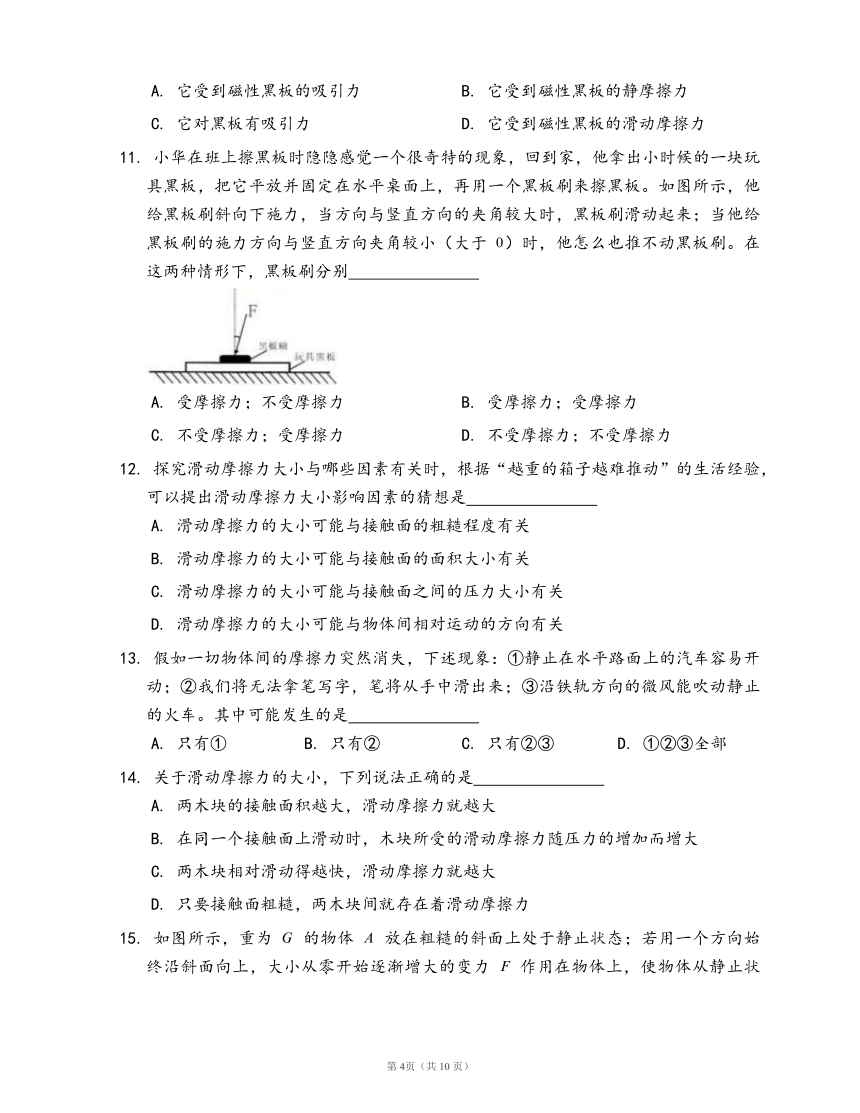 A. 它受到磁性黑板的吸引力
B. 它受到磁性黑板的静摩擦力
C. 它对黑板有吸引力
D. 它受到磁性黑板的滑动摩擦力

11. 小华在班上擦黑板时隐隐感觉一个很奇特的现象，回到家，他拿出小时候的一块玩具黑板，把它平放并固定在水平桌面上，再用一个黑板刷来擦黑板。如图所示，他给黑板刷斜向下施力，当方向与竖直方向的夹角较大时，黑板刷滑动起来；当他给黑板刷的施力方向与竖直方向夹角较小（大于 0）时，他怎么也推不动黑板刷。在这两种情形下，黑板刷分别________________

F
黑板刷
玩具黑板

A. 受摩擦力；不受摩擦力
B. 受摩擦力；受摩擦力
C. 不受摩擦力；受摩擦力
D. 不受摩擦力；不受摩擦力

12. 探究滑动摩擦力大小与哪些因素有关时，根据“越重的箱子越难推动”的生活经验，可以提出滑动摩擦力大小影响因素的猜想是________________
A. 滑动摩擦力的大小可能与接触面的粗糙程度有关
B. 滑动摩擦力的大小可能与接触面的面积大小有关
C. 滑动摩擦力的大小可能与接触面之间的压力大小有关
D. 滑动摩擦力的大小可能与物体间相对运动的方向有关

13. 假如一切物体间的摩擦力突然消失，下述现象：①静止在水平路面上的汽车容易开动；②我们将无法拿笔写字，笔将从手中滑出来；③沿铁轨方向的微风能吹动静止的火车。其中可能发生的是________________
A. 只有①
B. 只有②
C. 只有②③
D. ①②③全部

14. 关于滑动摩擦力的大小，下列说法正确的是________________
A. 两木块的接触面积越大，滑动摩擦力就越大
B. 在同一个接触面上滑动时，木块所受的滑动摩擦力随压力的增加而增大
C. 两木块相对滑动得越快，滑动摩擦力就越大
D. 只要接触面粗糙，两木块间就存在着滑动摩擦力

15. 如图所示，重为 $G$ 的物体 $A$ 放在粗糙的斜面上处于静止状态；若用一个方向始终沿斜面向上，大小从零开始逐渐增大的变力 $F$ 作用在物体上，使物体从静止状

第4页（共10页）